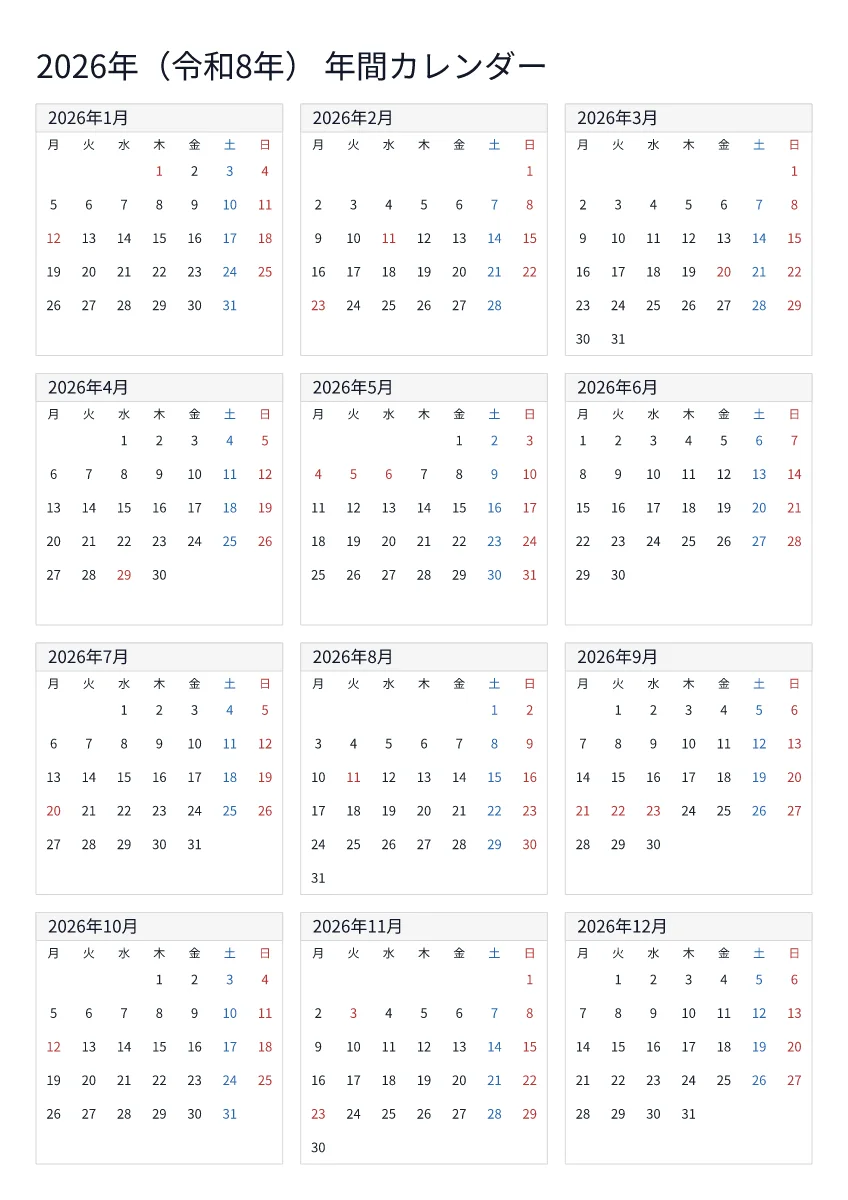 2026年（令和8年） 年間カレンダー

2026年1月

| 月 | 火 | 水 | 木 | 金 | 土 | 日 |
|---|---|---|---|---|---|---|
| | | | 1 | 2 | 3 | 4 |
| 5 | 6 | 7 | 8 | 9 | 10 | 11 |
| 12 | 13 | 14 | 15 | 16 | 17 | 18 |
| 19 | 20 | 21 | 22 | 23 | 24 | 25 |
| 26 | 27 | 28 | 29 | 30 | 31 | |

2026年2月

| 月 | 火 | 水 | 木 | 金 | 土 | 日 |
|---|---|---|---|---|---|---|
| | | | | | | 1 |
| 2 | 3 | 4 | 5 | 6 | 7 | 8 |
| 9 | 10 | 11 | 12 | 13 | 14 | 15 |
| 16 | 17 | 18 | 19 | 20 | 21 | 22 |
| 23 | 24 | 25 | 26 | 27 | 28 | |

2026年3月

| 月 | 火 | 水 | 木 | 金 | 土 | 日 |
|---|---|---|---|---|---|---|
| | | | | | | 1 |
| 2 | 3 | 4 | 5 | 6 | 7 | 8 |
| 9 | 10 | 11 | 12 | 13 | 14 | 15 |
| 16 | 17 | 18 | 19 | 20 | 21 | 22 |
| 23 | 24 | 25 | 26 | 27 | 28 | 29 |
| 30 | 31 | | | | | |

2026年4月

| 月 | 火 | 水 | 木 | 金 | 土 | 日 |
|---|---|---|---|---|---|---|
| | | 1 | 2 | 3 | 4 | 5 |
| 6 | 7 | 8 | 9 | 10 | 11 | 12 |
| 13 | 14 | 15 | 16 | 17 | 18 | 19 |
| 20 | 21 | 22 | 23 | 24 | 25 | 26 |
| 27 | 28 | 29 | 30 | | | |

2026年5月

| 月 | 火 | 水 | 木 | 金 | 土 | 日 |
|---|---|---|---|---|---|---|
| | | | | 1 | 2 | 3 |
| 4 | 5 | 6 | 7 | 8 | 9 | 10 |
| 11 | 12 | 13 | 14 | 15 | 16 | 17 |
| 18 | 19 | 20 | 21 | 22 | 23 | 24 |
| 25 | 26 | 27 | 28 | 29 | 30 | 31 |

2026年6月

| 月 | 火 | 水 | 木 | 金 | 土 | 日 |
|---|---|---|---|---|---|---|
| 1 | 2 | 3 | 4 | 5 | 6 | 7 |
| 8 | 9 | 10 | 11 | 12 | 13 | 14 |
| 15 | 16 | 17 | 18 | 19 | 20 | 21 |
| 22 | 23 | 24 | 25 | 26 | 27 | 28 |
| 29 | 30 | | | | | |

2026年7月

| 月 | 火 | 水 | 木 | 金 | 土 | 日 |
|---|---|---|---|---|---|---|
| | | 1 | 2 | 3 | 4 | 5 |
| 6 | 7 | 8 | 9 | 10 | 11 | 12 |
| 13 | 14 | 15 | 16 | 17 | 18 | 19 |
| 20 | 21 | 22 | 23 | 24 | 25 | 26 |
| 27 | 28 | 29 | 30 | 31 | | |

2026年8月

| 月 | 火 | 水 | 木 | 金 | 土 | 日 |
|---|---|---|---|---|---|---|
| | | | | | 1 | 2 |
| 3 | 4 | 5 | 6 | 7 | 8 | 9 |
| 10 | 11 | 12 | 13 | 14 | 15 | 16 |
| 17 | 18 | 19 | 20 | 21 | 22 | 23 |
| 24 | 25 | 26 | 27 | 28 | 29 | 30 |
| 31 | | | | | | |

2026年9月

| 月 | 火 | 水 | 木 | 金 | 土 | 日 |
|---|---|---|---|---|---|---|
| | 1 | 2 | 3 | 4 | 5 | 6 |
| 7 | 8 | 9 | 10 | 11 | 12 | 13 |
| 14 | 15 | 16 | 17 | 18 | 19 | 20 |
| 21 | 22 | 23 | 24 | 25 | 26 | 27 |
| 28 | 29 | 30 | | | | |

2026年10月

| 月 | 火 | 水 | 木 | 金 | 土 | 日 |
|---|---|---|---|---|---|---|
| | | | 1 | 2 | 3 | 4 |
| 5 | 6 | 7 | 8 | 9 | 10 | 11 |
| 12 | 13 | 14 | 15 | 16 | 17 | 18 |
| 19 | 20 | 21 | 22 | 23 | 24 | 25 |
| 26 | 27 | 28 | 29 | 30 | 31 | |

2026年11月

| 月 | 火 | 水 | 木 | 金 | 土 | 日 |
|---|---|---|---|---|---|---|
| | | | | | | 1 |
| 2 | 3 | 4 | 5 | 6 | 7 | 8 |
| 9 | 10 | 11 | 12 | 13 | 14 | 15 |
| 16 | 17 | 18 | 19 | 20 | 21 | 22 |
| 23 | 24 | 25 | 26 | 27 | 28 | 29 |
| 30 | | | | | | |

2026年12月

| 月 | 火 | 水 | 木 | 金 | 土 | 日 |
|---|---|---|---|---|---|---|
| | 1 | 2 | 3 | 4 | 5 | 6 |
| 7 | 8 | 9 | 10 | 11 | 12 | 13 |
| 14 | 15 | 16 | 17 | 18 | 19 | 20 |
| 21 | 22 | 23 | 24 | 25 | 26 | 27 |
| 28 | 29 | 30 | 31 | | | |